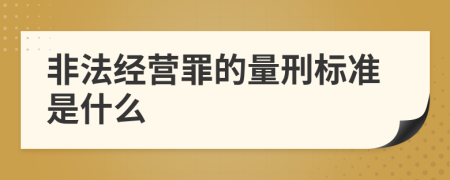 非法经营罪的量刑标准是什么